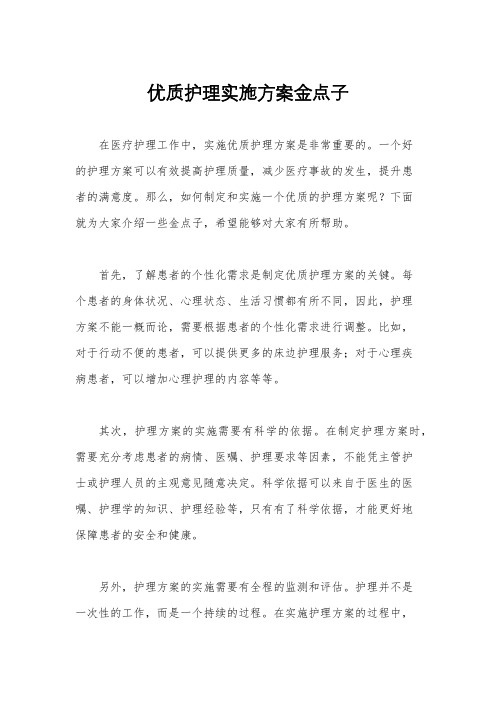 优质护理实施方案金点子

在医疗护理工作中，实施优质护理方案是非常重要的。一个好的护理方案可以有效提高护理质量，减少医疗事故的发生，提升患者的满意度。那么，如何制定和实施一个优质的护理方案呢？下面就为大家介绍一些金点子，希望能够对大家有所帮助。

首先，了解患者的个性化需求是制定优质护理方案的关键。每个患者的身体状况、心理状态、生活习惯都有所不同，因此，护理方案不能一概而论，需要根据患者的个性化需求进行调整。比如，对于行动不便的患者，可以提供更多的床边护理服务；对于心理疾病患者，可以增加心理护理的内容等等。

其次，护理方案的实施需要有科学的依据。在制定护理方案时，需要充分考虑患者的病情、医嘱、护理要求等因素，不能凭主管护士或护理人员的主观意见随意决定。科学依据可以来自于医生的医嘱、护理学的知识、护理经验等，只有有了科学依据，才能更好地保障患者的安全和健康。

另外，护理方案的实施需要有全程的监测和评估。护理并不是一次性的工作，而是一个持续的过程。在实施护理方案的过程中，